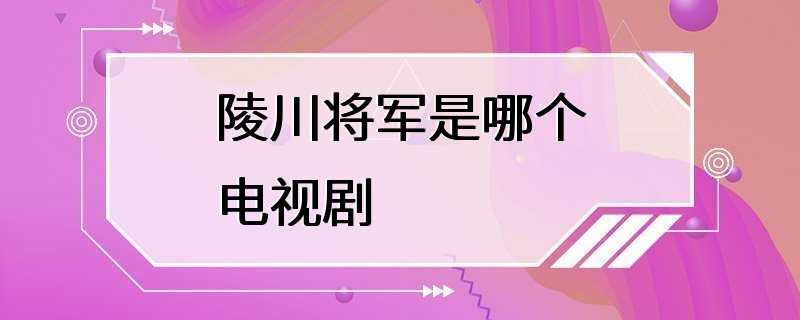 陵川将军是哪个电视剧